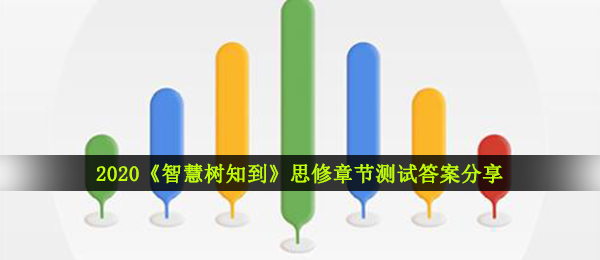 2020《智慧树知到》思修章节测试答案分享